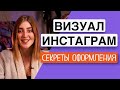 ВИЗУАЛ
ИНСТАГРАМ
СЕКРЕТЫ ОФОРМЛЕНИЯ